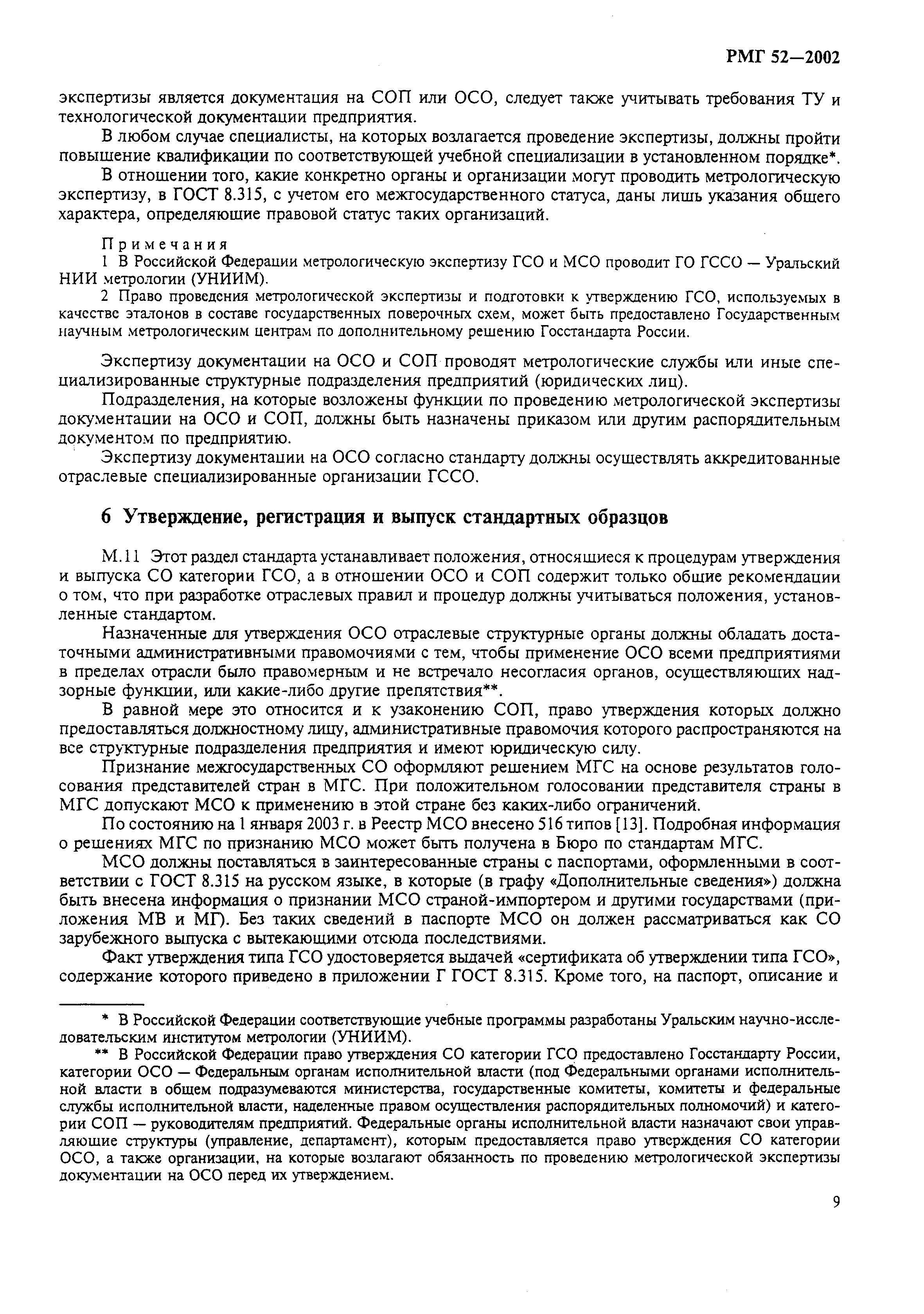 РМГ 52—2002

экспертизы является документация на СОП или ОСО, следует также учитывать требования ТУ и технологической документации предприятия.

В любом случае специалисты, на которых возлагается проведение экспертизы, должны пройти повышение квалификации по соответствующей учебной специализации в установленном порядке*.

В отношении того, какие конкретно органы и организации могут проводить метрологическую экспертизу, в ГОСТ 8.315, с учетом его межгосударственного статуса, даны лишь указания общего характера, определяющие правовой статус таких организаций.

Примечания
1 В Российской Федерации метрологическую экспертизу ГСО и МСО проводит ГО ГССО — Уральский НИИ метрологии (УНИИМ).
2 Право проведения метрологической экспертизы и подготовки к утверждению ГСО, используемых в качестве эталонов в составе государственных поверочных схем, может быть предоставлено Государственным научным метрологическим центрам по дополнительному решению Госстандарта России.

Экспертизу документации на ОСО и СОП проводят метрологические службы или иные специализированные структурные подразделения предприятий (юридических лиц).

Подразделения, на которые возложены функции по проведению метрологической экспертизы документации на ОСО и СОП, должны быть назначены приказом или другим распорядительным документом по предприятию.

Экспертизу документации на ОСО согласно стандарту должны осуществлять аккредитованные отраслевые специализированные организации ГССО.

6 Утверждение, регистрация и выпуск стандартных образцов

М.11 Этот раздел стандарта устанавливает положения, относящиеся к процедурам утверждения и выпуска СО категории ГСО, а в отношении ОСО и СОП содержит только общие рекомендации о том, что при разработке отраслевых правил и процедур должны учитываться положения, установленные стандартом.

Назначенные для утверждения ОСО отраслевые структурные органы должны обладать достаточными административными правомочиями с тем, чтобы применение ОСО всеми предприятиями в пределах отрасли было правомерным и не встречало несогласия органов, осуществляющих надзорные функции, или какие-либо другие препятствия**.

В равной мере это относится и к узаконению СОП, право утверждения которых должно предоставляться должностному лицу, административные правомочия которого распространяются на все структурные подразделения предприятия и имеют юридическую силу.

Признание межгосударственных СО оформляют решением МГС на основе результатов голосования представителей стран в МГС. При положительном голосовании представителя страны в МГС допускают МСО к применению в этой стране без каких-либо ограничений.

По состоянию на 1 января 2003 г. в Реестр МСО внесено 516 типов [13]. Подробная информация о решениях МГС по признанию МСО может быть получена в Бюро по стандартам МГС.

МСО должны поставляться в заинтересованные страны с паспортами, оформленными в соответствии с ГОСТ 8.315 на русском языке, в которые (в графу «Дополнительные сведения») должна быть внесена информация о признании МСО страной-импортером и другими государствами (приложения МВ и МГ). Без таких сведений в паспорте МСО он должен рассматриваться как СО зарубежного выпуска с вытекающими отсюда последствиями.

Факт утверждения типа ГСО удостоверяется выдачей «сертификата об утверждении типа ГСО», содержание которого приведено в приложении Г ГОСТ 8.315. Кроме того, на паспорт, описание и

* В Российской Федерации соответствующие учебные программы разработаны Уральским научно-исследовательским институтом метрологии (УНИИМ).

** В Российской Федерации право утверждения СО категории ГСО предоставлено Госстандарту России, категории ОСО — Федеральным органам исполнительной власти (под Федеральными органами исполнительной власти в общем подразумеваются министерства, государственные комитеты, комитеты и федеральные службы исполнительной власти, наделенные правом осуществления распорядительных полномочий) и категории СОП — руководителям предприятий. Федеральные органы исполнительной власти назначают свои управляющие структуры (управление, департамент), которым предоставляется право утверждения СО категории ОСО, а также организации, на которые возлагают обязанность по проведению метрологической экспертизы документации на ОСО перед их утверждением.

9